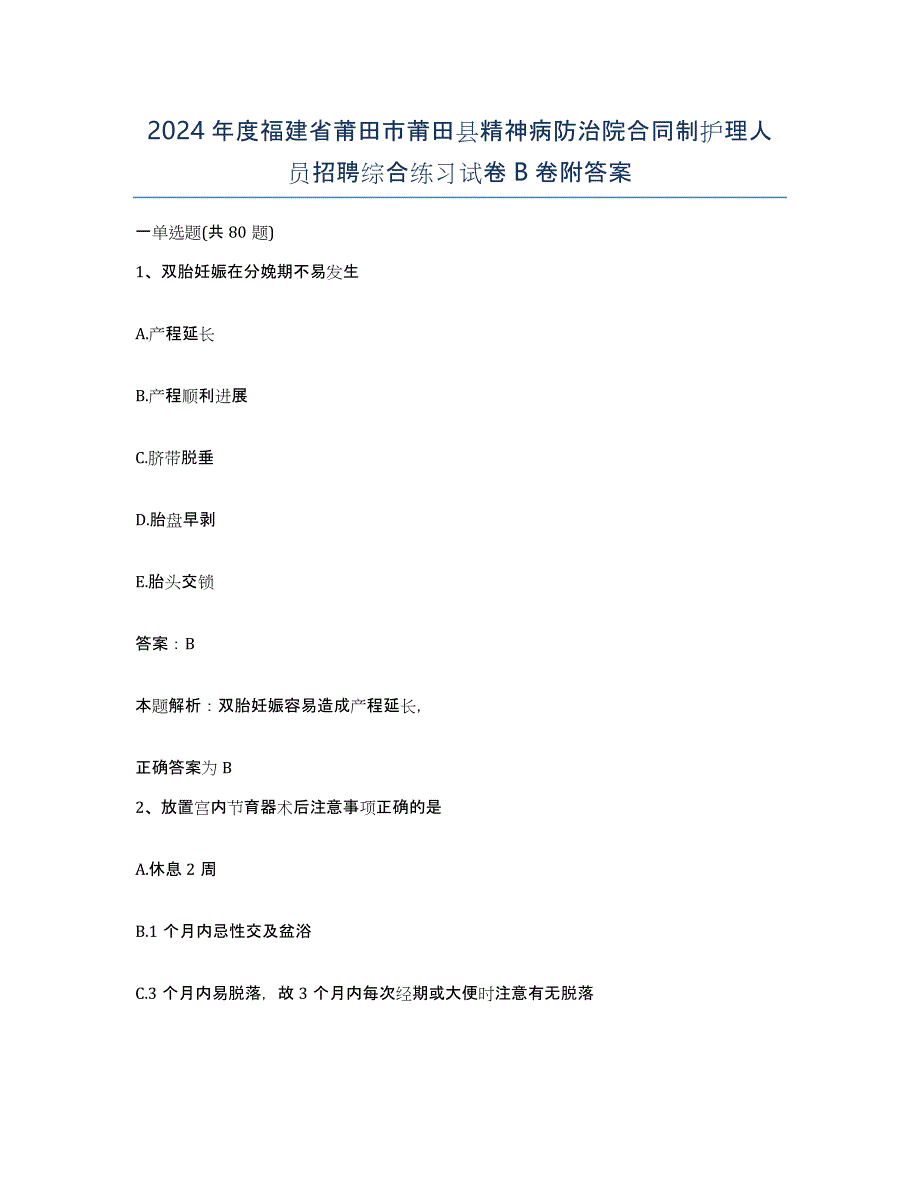 2024年度福建省莆田市莆田县精神病防治院合同制护理人员招聘综合练习试卷B卷附答案

一单选题(共80题)

1、双胎妊娠在分娩期不易发生

A.产程延长

B.产程顺利进展

C.脐带脱垂

D.胎盘早剥

E.胎头交锁

答案：B

本题解析：双胎妊娠容易造成产程延长,

正确答案为B

2、放置宫内节育器术后注意事项正确的是

A.休息2周

B.1个月内忌性交及盆浴

C.3个月内易脱落，故3个月内每次经期或大便时注意有无脱落